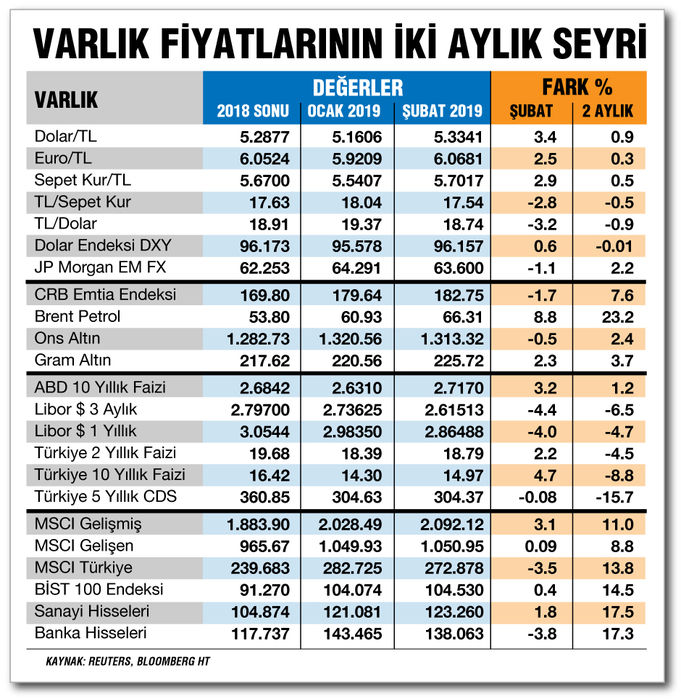 VARLIK FİYATLARININ İKİ AYLIK SEYRİ

| VARLIK | DEĞERLER 2018 SONU | DEĞERLER OCAK 2019 | DEĞERLER ŞUBAT 2019 | FARK % ŞUBAT | FARK % 2 AYLIK |
|---|---|---|---|---|---|
| Dolar/TL | 5.2877 | 5.1606 | 5.3341 | 3.4 | 0.9 |
| Euro/TL | 6.0524 | 5.9209 | 6.0681 | 2.5 | 0.3 |
| Sepet Kur/TL | 5.6700 | 5.5407 | 5.7017 | 2.9 | 0.5 |
| TL/Sepet Kur | 17.63 | 18.04 | 17.54 | -2.8 | -0.5 |
| TL/Dolar | 18.91 | 19.37 | 18.74 | -3.2 | -0.9 |
| Dolar Endeksi DXY | 96.173 | 95.578 | 96.157 | 0.6 | -0.01 |
| JP Morgan EM FX | 62.253 | 64.291 | 63.600 | -1.1 | 2.2 |
| CRB Emtia Endeksi | 169.80 | 179.64 | 182.75 | -1.7 | 7.6 |
| Brent Petrol | 53.80 | 60.93 | 66.31 | 8.8 | 23.2 |
| Ons Altın | 1.282.73 | 1.320.56 | 1.313.32 | -0.5 | 2.4 |
| Gram Altın | 217.62 | 220.56 | 225.72 | 2.3 | 3.7 |
| ABD 10 Yıllık Faizi | 2.6842 | 2.6310 | 2.7170 | 3.2 | 1.2 |
| Libor $ 3 Aylık | 2.79700 | 2.73625 | 2.61513 | -4.4 | -6.5 |
| Libor $ 1 Yıllık | 3.0544 | 2.98350 | 2.86488 | -4.0 | -4.7 |
| Türkiye 2 Yıllık Faizi | 19.68 | 18.39 | 18.79 | 2.2 | -4.5 |
| Türkiye 10 Yıllık Faizi | 16.42 | 14.30 | 14.97 | 4.7 | -8.8 |
| Türkiye 5 Yıllık CDS | 360.85 | 304.63 | 304.37 | -0.08 | -15.7 |
| MSCI Gelişmiş | 1.883.90 | 2.028.49 | 2.092.12 | 3.1 | 11.0 |
| MSCI Gelişen | 965.67 | 1.049.93 | 1.050.95 | 0.09 | 8.8 |
| MSCI Türkiye | 239.683 | 282.725 | 272.878 | -3.5 | 13.8 |
| BİST 100 Endeksi | 91.270 | 104.074 | 104.530 | 0.4 | 14.5 |
| Sanayi Hisseleri | 104.874 | 121.081 | 123.260 | 1.8 | 17.5 |
| Banka Hisseleri | 117.737 | 143.465 | 138.063 | -3.8 | 17.3 |

KAYNAK: REUTERS, BLOOMBERG HT